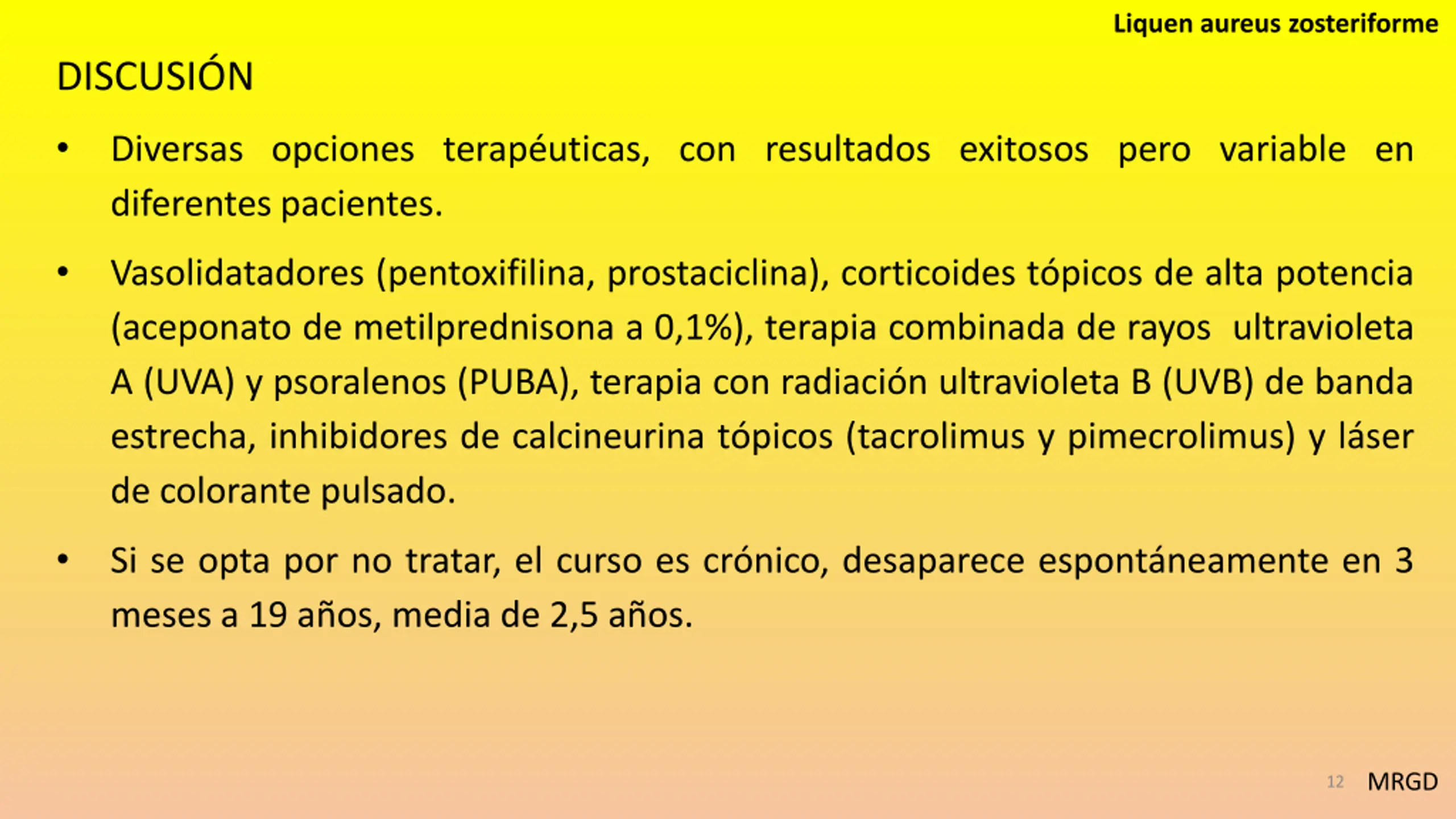 Liquen aureus zosteriforme

DISCUSIÓN

• Diversas opciones terapéuticas, con resultados exitosos pero variable en diferentes pacientes.

• Vasolidatadores (pentoxifilina, prostaciclina), corticoides tópicos de alta potencia (aceponato de metilprednisona a 0,1%), terapia combinada de rayos ultravioleta A (UVA) y psoralenos (PUBA), terapia con radiación ultravioleta B (UVB) de banda estrecha, inhibidores de calcineurina tópicos (tacrolimus y pimecrolimus) y láser de colorante pulsado.

• Si se opta por no tratar, el curso es crónico, desaparece espontáneamente en 3 meses a 19 años, media de 2,5 años.

12 MRGD